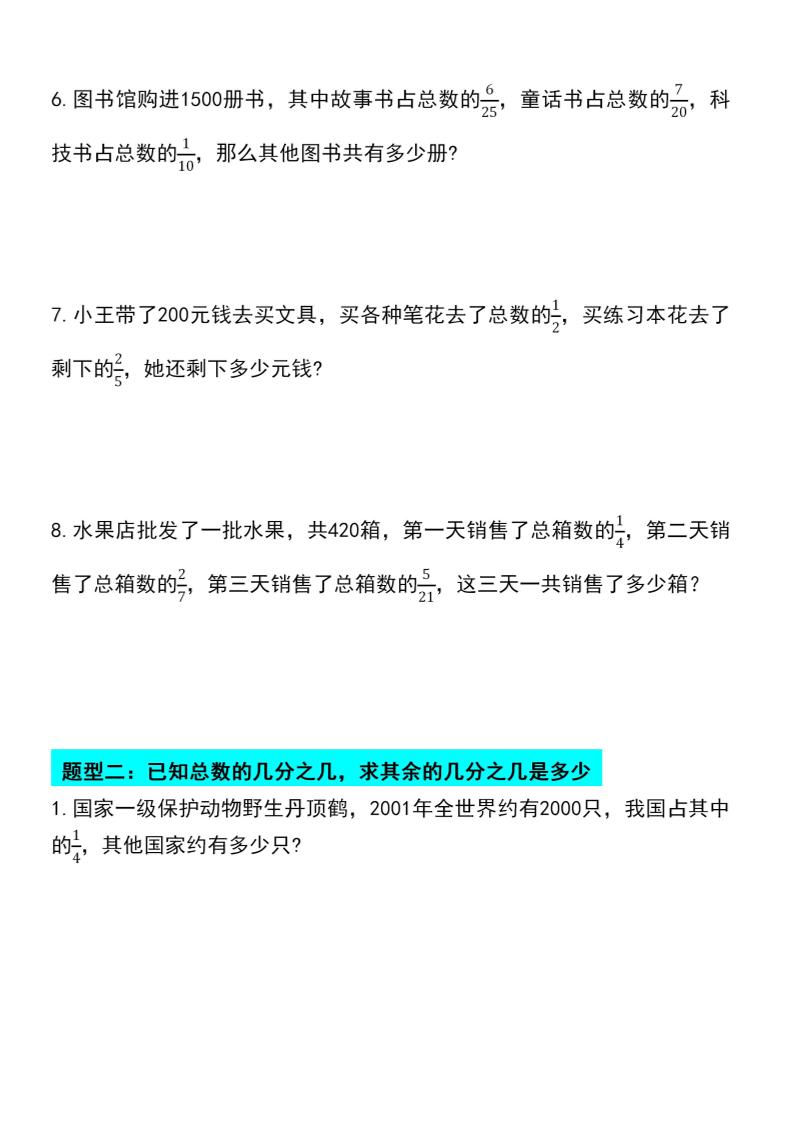 6. 图书馆购进1500册书，其中故事书占总数的$\frac{6}{25}$，童话书占总数的$\frac{7}{20}$，科技书占总数的$\frac{1}{10}$，那么其他图书共有多少册?

7. 小王带了200元钱去买文具，买各种笔花去了总数的$\frac{1}{2}$，买练习本花去了剩下的$\frac{2}{5}$，她还剩下多少元钱?

8. 水果店批发了一批水果，共420箱，第一天销售了总箱数的$\frac{1}{4}$，第二天销售了总箱数的$\frac{2}{7}$，第三天销售了总箱数的$\frac{5}{21}$，这三天一共销售了多少箱?

题型二：已知总数的几分之几，求其余的几分之几是多少

1. 国家一级保护动物野生丹顶鹤，2001年全世界约有2000只，我国占其中的$\frac{1}{4}$，其他国家约有多少只?